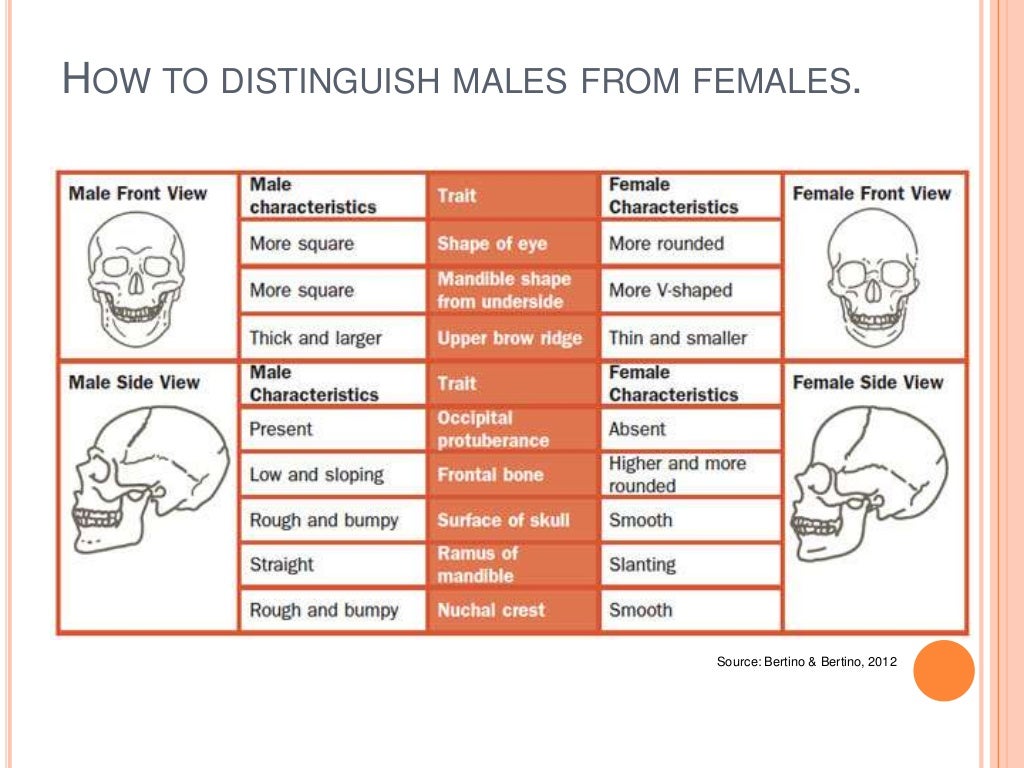 HOW TO DISTINGUISH MALES FROM FEMALES.

| Male Front View | Male characteristics | Trait | Female Characteristics | Female Front View |
|---|---|---|---|---|
| | More square | Shape of eye | More rounded | |
| | More square | Mandible shape from underside | More V-shaped | |
| | Thick and larger | Upper brow ridge | Thin and smaller | |
| Male Side View | Male Characteristics | Trait | Female Characteristics | Female Side View |
| | Present | Occipital protuberance | Absent | |
| | Low and sloping | Frontal bone | Higher and more rounded | |
| | Rough and bumpy | Surface of skull | Smooth | |
| | Straight | Ramus of mandible | Slanting | |
| | Rough and bumpy | Nuchal crest | Smooth | |

Source: Bertino & Bertino, 2012